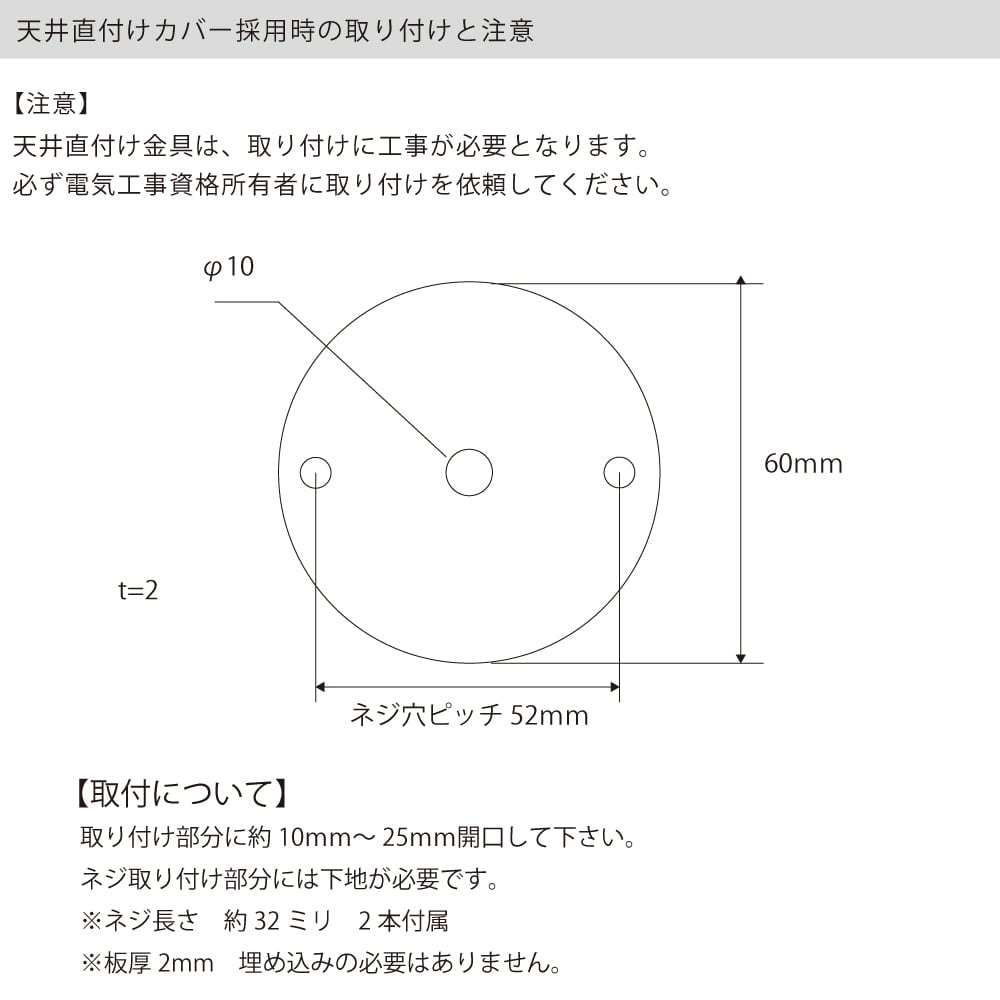 天井直付けカバー採用時の取り付けと注意

【注意】
天井直付け金具は、取り付けに工事が必要となります。
必ず電気工事資格所有者に取り付けを依頼してください。

φ10

60mm

t=2

ネジ穴ピッチ 52mm

【取付について】
取り付け部分に約 10mm～ 25mm開口して下さい。
ネジ取り付け部分には下地が必要です。
※ネジ長さ　約 32 ミリ　2 本付属
※板厚 2mm　埋め込みの必要はありません。